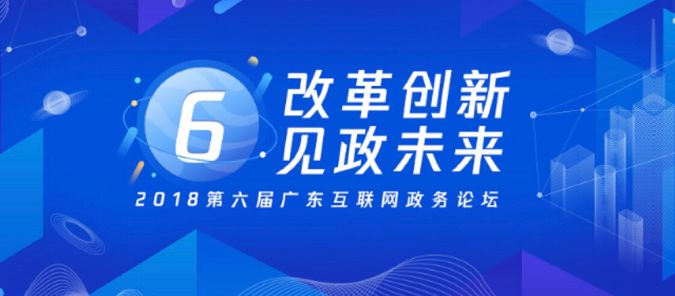 6
改革创新
见政未来
2018第六届广东互联网政务论坛